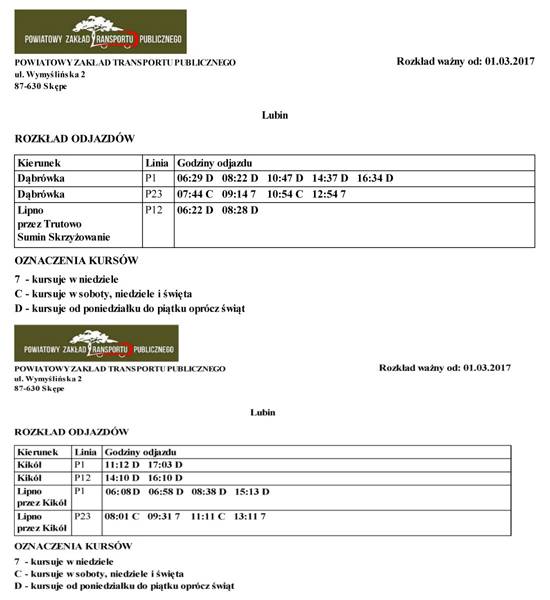 POWIATOWY ZAKŁAD TRANSPORTU PUBLICZNEGO

POWIATOWY ZAKŁAD TRANSPORTU PUBLICZNEGO
ul. Wymyślińska 2
87-630 Skępe

Rozkład ważny od: 01.03.2017

Lubin

ROZKŁAD ODJAZDÓW

| Kierunek | Linia | Godziny odjazdu |
|---|---|---|
| Dąbrówka | P1 | 06:29 D 08:22 D 10:47 D 14:37 D 16:34 D |
| Dąbrówka | P23 | 07:44 C 09:14 7 10:54 C 12:54 7 |
| Lipno przez Trutowo Sumin Skrzyżowanie | P12 | 06:22 D 08:28 D |

OZNACZENIA KURSÓW
7 - kursuje w niedziele
C - kursuje w soboty, niedziele i święta
D - kursuje od poniedziałku do piątku oprócz świąt

POWIATOWY ZAKŁAD TRANSPORTU PUBLICZNEGO

POWIATOWY ZAKŁAD TRANSPORTU PUBLICZNEGO
ul. Wymyślińska 2
87-630 Skępe

Rozkład ważny od: 01.03.2017

Lubin

ROZKŁAD ODJAZDÓW

| Kierunek | Linia | Godziny odjazdu |
|---|---|---|
| Kikół | P1 | 11:12 D 17:03 D |
| Kikół | P12 | 14:10 D 16:10 D |
| Lipno przez Kikół | P1 | 06:08 D 06:58 D 08:38 D 15:13 D |
| Lipno przez Kikół | P23 | 08:01 C 09:31 7 11:11 C 13:11 7 |

OZNACZENIA KURSÓW
7 - kursuje w niedziele
C - kursuje w soboty, niedziele i święta
D - kursuje od poniedziałku do piątku oprócz świąt